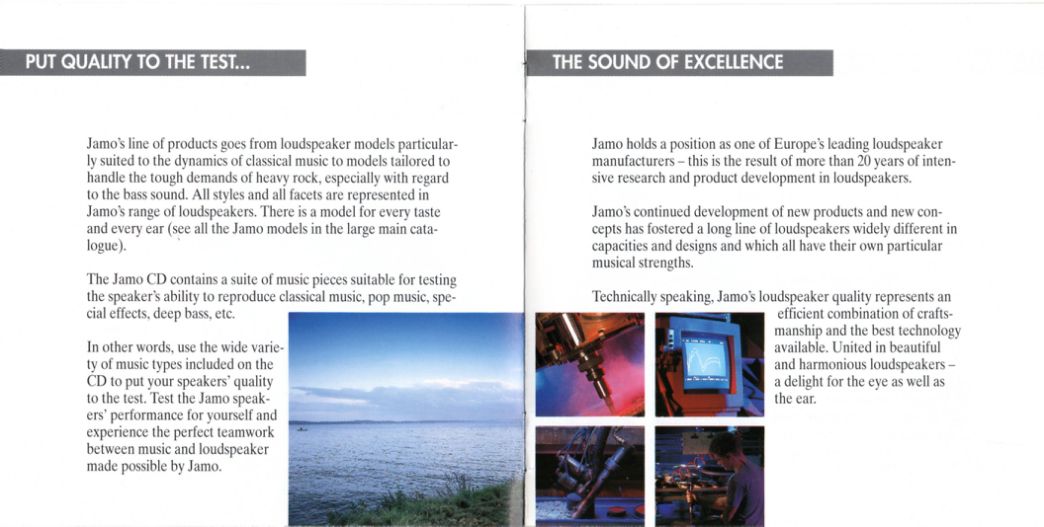 PUT QUALITY TO THE TEST...

Jamo's line of products goes from loudspeaker models particularly suited to the dynamics of classical music to models tailored to handle the tough demands of heavy rock, especially with regard to the bass sound. All styles and all facets are represented in Jamo's range of loudspeakers. There is a model for every taste and every ear (see all the Jamo models in the large main catalogue).

The Jamo CD contains a suite of music pieces suitable for testing the speaker's ability to reproduce classical music, pop music, special effects, deep bass, etc.

In other words, use the wide variety of music types included on the CD to put your speakers' quality to the test. Test the Jamo speakers' performance for yourself and experience the perfect teamwork between music and loudspeaker made possible by Jamo.

THE SOUND OF EXCELLENCE

Jamo holds a position as one of Europe's leading loudspeaker manufacturers – this is the result of more than 20 years of intensive research and product development in loudspeakers.

Jamo's continued development of new products and new concepts has fostered a long line of loudspeakers widely different in capacities and designs and which all have their own particular musical strengths.

Technically speaking, Jamo's loudspeaker quality represents an efficient combination of craftsmanship and the best technology available. United in beautiful and harmonious loudspeakers – a delight for the eye as well as the ear.